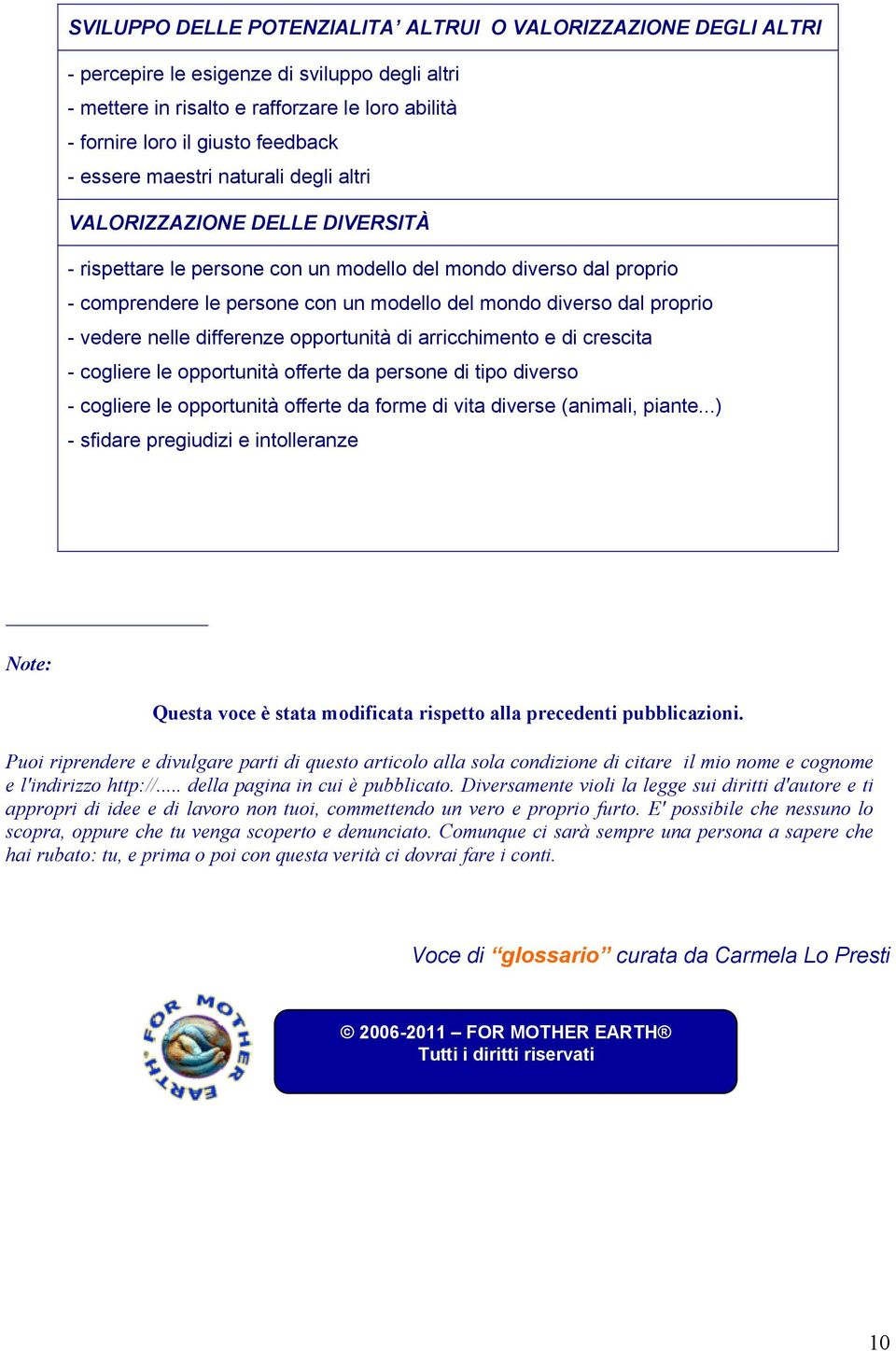 SVILUPPO DELLE POTENZIALITA' ALTRUI O VALORIZZAZIONE DEGLI ALTRI

- percepire le esigenze di sviluppo degli altri
- mettere in risalto e rafforzare le loro abilità
- fornire loro il giusto feedback
- essere maestri naturali degli altri

VALORIZZAZIONE DELLE DIVERSITÀ

- rispettare le persone con un modello del mondo diverso dal proprio
- comprendere le persone con un modello del mondo diverso dal proprio
- vedere nelle differenze opportunità di arricchimento e di crescita
- cogliere le opportunità offerte da persone di tipo diverso
- cogliere le opportunità offerte da forme di vita diverse (animali, piante...)
- sfidare pregiudizi e intolleranze

Note:

Questa voce è stata modificata rispetto alla precedenti pubblicazioni.

Puoi riprendere e divulgare parti di questo articolo alla sola condizione di citare il mio nome e cognome e l'indirizzo http://..... della pagina in cui è pubblicato. Diversamente violi la legge sui diritti d'autore e ti appropri di idee e di lavoro non tuoi, commettendo un vero e proprio furto. E' possibile che nessuno lo scopra, oppure che tu venga scoperto e denunciato. Comunque ci sarà sempre una persona a sapere che hai rubato: tu, e prima o poi con questa verità ci dovrai fare i conti.

Voce di "glossario" curata da Carmela Lo Presti

FOR MOTHER EARTH

© 2006-2011 – FOR MOTHER EARTH®
Tutti i diritti riservati

10